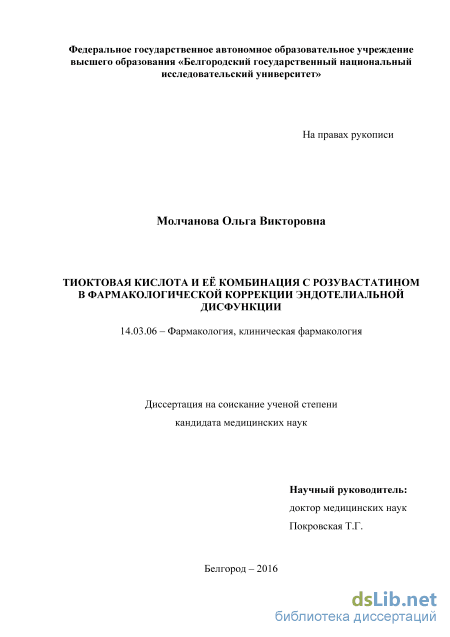 Федеральное государственное автономное образовательное учреждение высшего образования «Белгородский государственный национальный исследовательский университет»

На правах рукописи

Молчанова Ольга Викторовна

ТИОКТОВАЯ КИСЛОТА И ЕЁ КОМБИНАЦИЯ С РОЗУВАСТАТИНОМ В ФАРМАКОЛОГИЧЕСКОЙ КОРРЕКЦИИ ЭНДОТЕЛИАЛЬНОЙ ДИСФУНКЦИИ

14.03.06 – Фармакология, клиническая фармакология

Диссертация на соискание ученой степени

кандидата медицинских наук

Научный руководитель:

доктор медицинских наук

Покровская Т.Г.

Белгород – 2016

dsLib.net
библиотека диссертаций